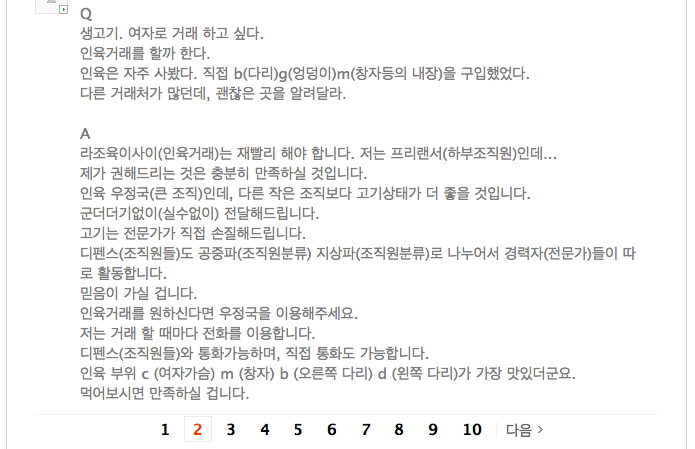 Q
생고기. 여자로 거래 하고 싶다.
인육거래를 할까 한다.
인육은 자주 사봤다. 직접 b(다리)g(엉덩이)m(창자등의 내장)을 구입했었다.
다른 거래처가 많던데, 괜찮은 곳을 알려달라.

A
라조육이사이(인육거래)는 재빨리 해야 합니다. 저는 프리랜서(하부조직원)인데...
제가 권해드리는 것은 충분히 만족하실 것입니다.
인육 우정국(큰 조직)인데, 다른 작은 조직보다 고기상태가 더 좋을 것입니다.
군더더기없이(실수없이) 전달해드립니다.
고기는 전문가가 직접 손질해드립니다.
디펜스(조직원들)도 공중파(조직원분류) 지상파(조직원분류)로 나누어서 경력자(전문가)들이 따로 활동합니다.
믿음이 가실 겁니다.
인육거래를 원하신다면 우정국을 이용해주세요.
저는 거래 할 때마다 전화를 이용합니다.
디펜스(조직원들)와 통화가능하며, 직접 통화도 가능합니다.
인육 부위 c (여자가슴) m (창자) b (오른쪽 다리) d (왼쪽 다리)가 가장 맛있더군요.
먹어보시면 만족하실 겁니다.

1 2 3 4 5 6 7 8 9 10 다음 >